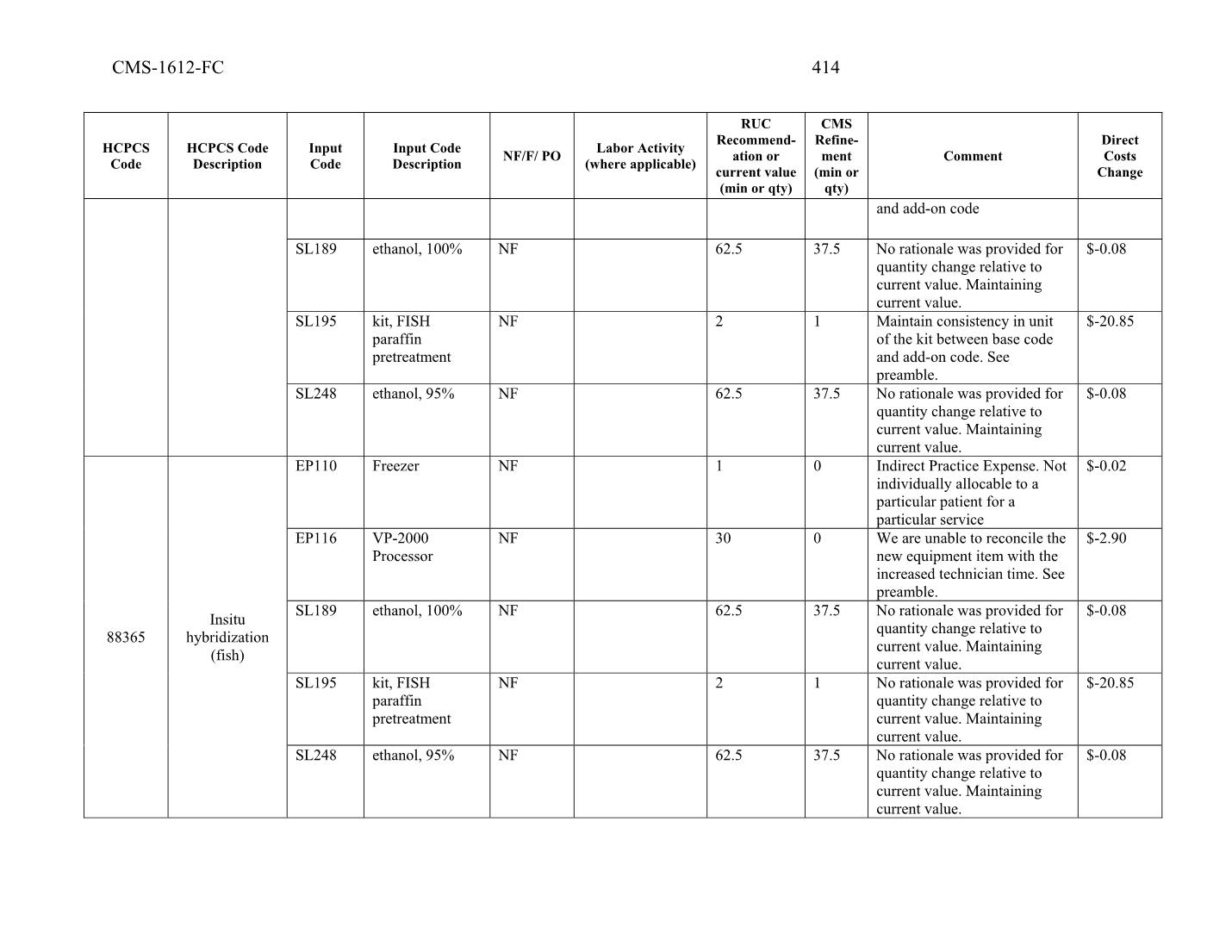 CMS-1612-FC 414

| HCPCS Code | HCPCS Code Description | Input Code | Input Code Description | NF/F/ PO | Labor Activity (where applicable) | RUC Recommendation or current value (min or qty) | CMS Refinement (min or qty) | Comment | Direct Costs Change |
|---|---|---|---|---|---|---|---|---|---|
| | | | | | | | | and add-on code | |
| | | SL189 | ethanol, 100% | NF | | 62.5 | 37.5 | No rationale was provided for quantity change relative to current value. Maintaining current value. | $-0.08 |
| | | SL195 | kit, FISH paraffin pretreatment | NF | | 2 | 1 | Maintain consistency in unit of the kit between base code and add-on code. See preamble. | $-20.85 |
| | | SL248 | ethanol, 95% | NF | | 62.5 | 37.5 | No rationale was provided for quantity change relative to current value. Maintaining current value. | $-0.08 |
| 88365 | Insitu hybridization (fish) | EP110 | Freezer | NF | | 1 | 0 | Indirect Practice Expense. Not individually allocable to a particular patient for a particular service | $-0.02 |
| | | EP116 | VP-2000 Processor | NF | | 30 | 0 | We are unable to reconcile the new equipment item with the increased technician time. See preamble. | $-2.90 |
| | | SL189 | ethanol, 100% | NF | | 62.5 | 37.5 | No rationale was provided for quantity change relative to current value. Maintaining current value. | $-0.08 |
| | | SL195 | kit, FISH paraffin pretreatment | NF | | 2 | 1 | No rationale was provided for quantity change relative to current value. Maintaining current value. | $-20.85 |
| | | SL248 | ethanol, 95% | NF | | 62.5 | 37.5 | No rationale was provided for quantity change relative to current value. Maintaining current value. | $-0.08 |